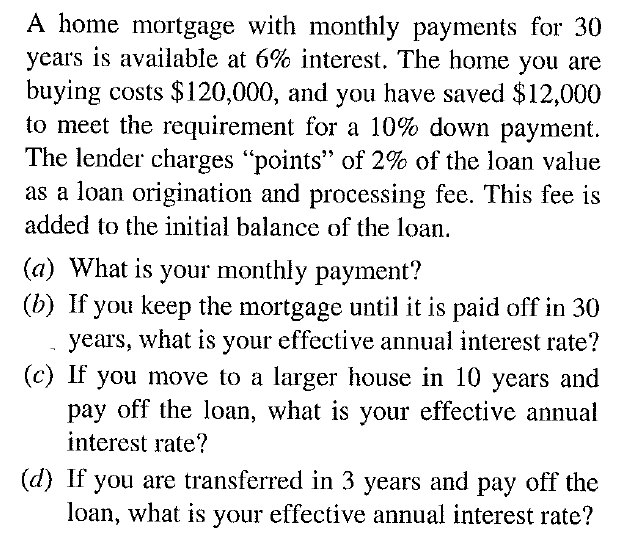 A home mortgage with monthly payments for 30 years is available at 6% interest. The home you are buying costs \$120,000, and you have saved \$12,000 to meet the requirement for a 10% down payment. The lender charges "points" of 2% of the loan value as a loan origination and processing fee. This fee is added to the initial balance of the loan.

(a) What is your monthly payment?

(b) If you keep the mortgage until it is paid off in 30 years, what is your effective annual interest rate?

(c) If you move to a larger house in 10 years and pay off the loan, what is your effective annual interest rate?

(d) If you are transferred in 3 years and pay off the loan, what is your effective annual interest rate?